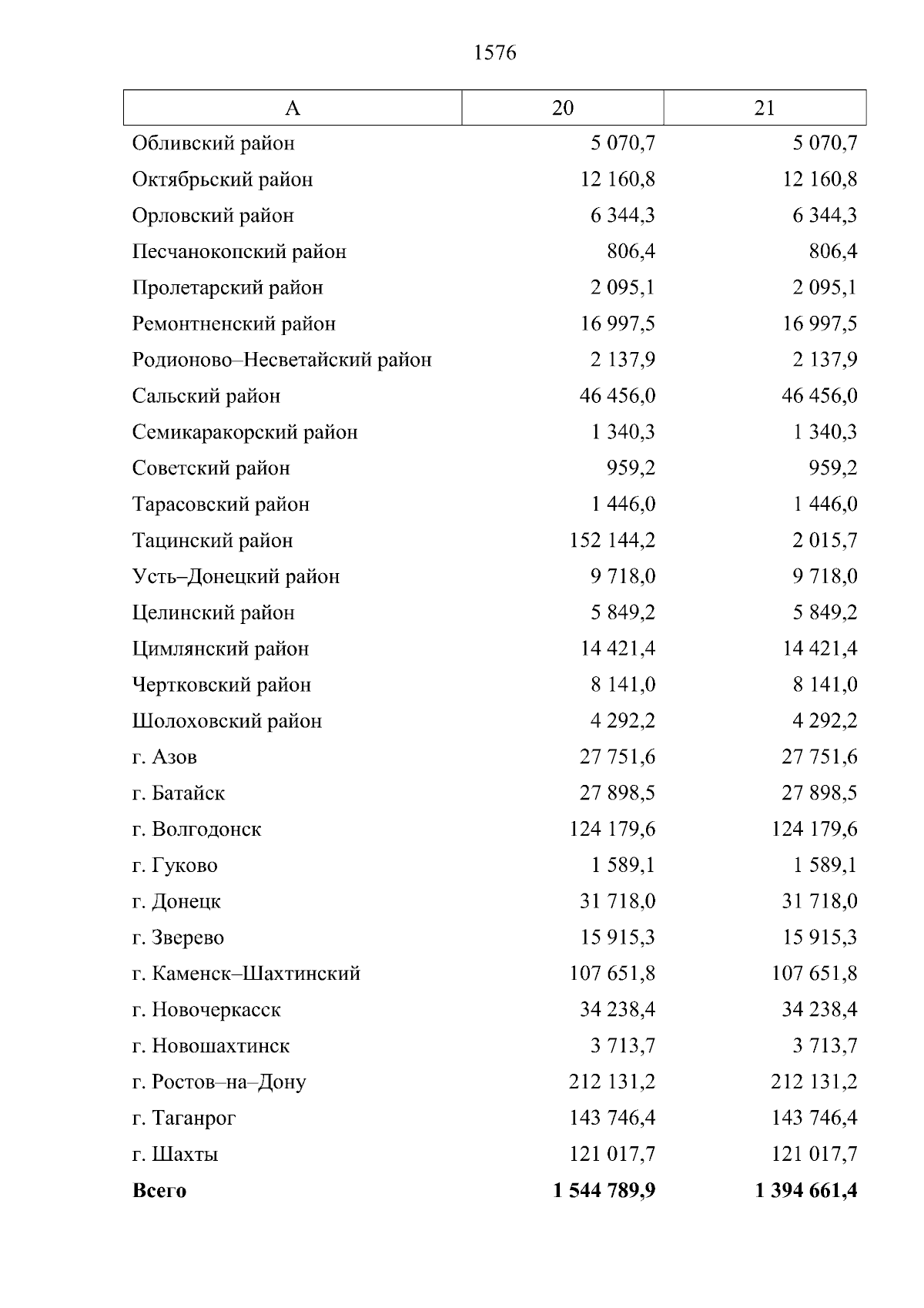 1576

| А | 20 | 21 |
|---|---|---|
| Обливский район | 5 070,7 | 5 070,7 |
| Октябрьский район | 12 160,8 | 12 160,8 |
| Орловский район | 6 344,3 | 6 344,3 |
| Песчанокопский район | 806,4 | 806,4 |
| Пролетарский район | 2 095,1 | 2 095,1 |
| Ремонтненский район | 16 997,5 | 16 997,5 |
| Родионово–Несветайский район | 2 137,9 | 2 137,9 |
| Сальский район | 46 456,0 | 46 456,0 |
| Семикаракорский район | 1 340,3 | 1 340,3 |
| Советский район | 959,2 | 959,2 |
| Тарасовский район | 1 446,0 | 1 446,0 |
| Тацинский район | 152 144,2 | 2 015,7 |
| Усть–Донецкий район | 9 718,0 | 9 718,0 |
| Целинский район | 5 849,2 | 5 849,2 |
| Цимлянский район | 14 421,4 | 14 421,4 |
| Чертковский район | 8 141,0 | 8 141,0 |
| Шолоховский район | 4 292,2 | 4 292,2 |
| г. Азов | 27 751,6 | 27 751,6 |
| г. Батайск | 27 898,5 | 27 898,5 |
| г. Волгодонск | 124 179,6 | 124 179,6 |
| г. Гуково | 1 589,1 | 1 589,1 |
| г. Донецк | 31 718,0 | 31 718,0 |
| г. Зверево | 15 915,3 | 15 915,3 |
| г. Каменск–Шахтинский | 107 651,8 | 107 651,8 |
| г. Новочеркасск | 34 238,4 | 34 238,4 |
| г. Новошахтинск | 3 713,7 | 3 713,7 |
| г. Ростов–на–Дону | 212 131,2 | 212 131,2 |
| г. Таганрог | 143 746,4 | 143 746,4 |
| г. Шахты | 121 017,7 | 121 017,7 |
| **Всего** | **1 544 789,9** | **1 394 661,4** |